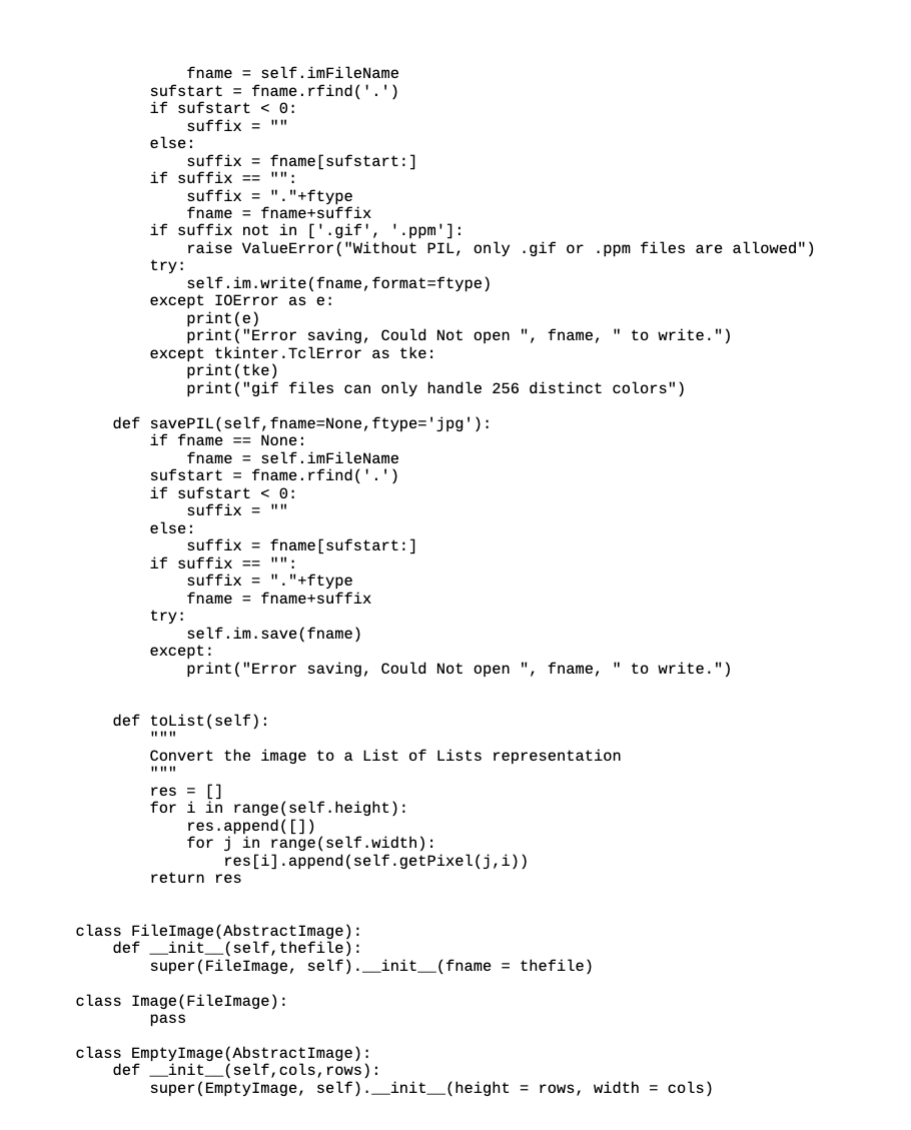 fname = self.imFileName
        sufstart = fname.rfind('.')
        if sufstart < 0:
            suffix = ""
        else:
            suffix = fname[sufstart:]
        if suffix == "":
            suffix = "."+ftype
            fname = fname+suffix
        if suffix not in ['.gif', '.ppm']:
            raise ValueError("Without PIL, only .gif or .ppm files are allowed")
        try:
            self.im.write(fname,format=ftype)
        except IOError as e:
            print(e)
            print("Error saving, Could Not open ", fname, " to write.")
        except tkinter.TclError as tke:
            print(tke)
            print("gif files can only handle 256 distinct colors")

    def savePIL(self,fname=None,ftype='jpg'):
        if fname == None:
            fname = self.imFileName
        sufstart = fname.rfind('.')
        if sufstart < 0:
            suffix = ""
        else:
            suffix = fname[sufstart:]
        if suffix == "":
            suffix = "."+ftype
            fname = fname+suffix
        try:
            self.im.save(fname)
        except:
            print("Error saving, Could Not open ", fname, " to write.")


    def toList(self):
        """
        Convert the image to a List of Lists representation
        """
        res = []
        for i in range(self.height):
            res.append([])
            for j in range(self.width):
                res[i].append(self.getPixel(j,i))
        return res


class FileImage(AbstractImage):
    def __init__(self,thefile):
        super(FileImage, self).__init__(fname = thefile)

class Image(FileImage):
        pass

class EmptyImage(AbstractImage):
    def __init__(self,cols,rows):
        super(EmptyImage, self).__init__(height = rows, width = cols)